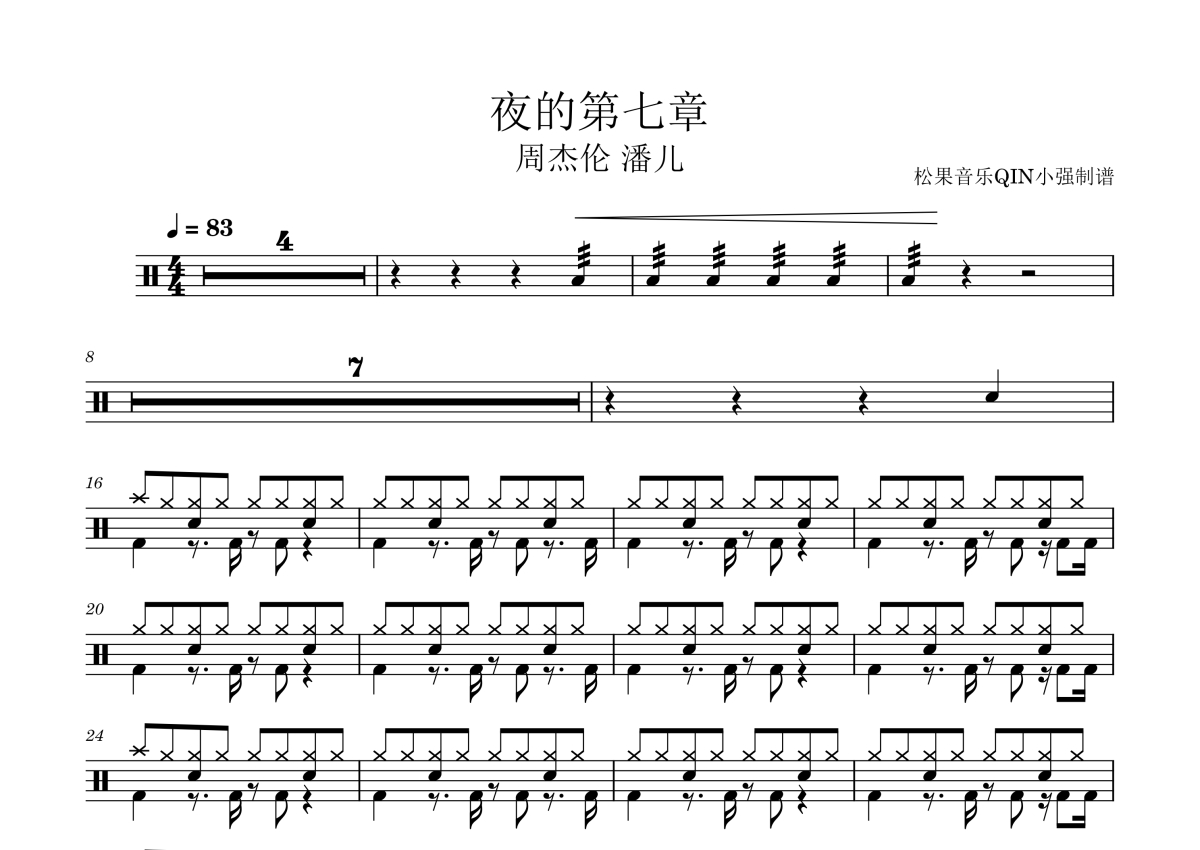 夜的第七章

周杰伦 潘儿

松果音乐QIN小强制谱

♩ = 83

4

8

7

16

20

24